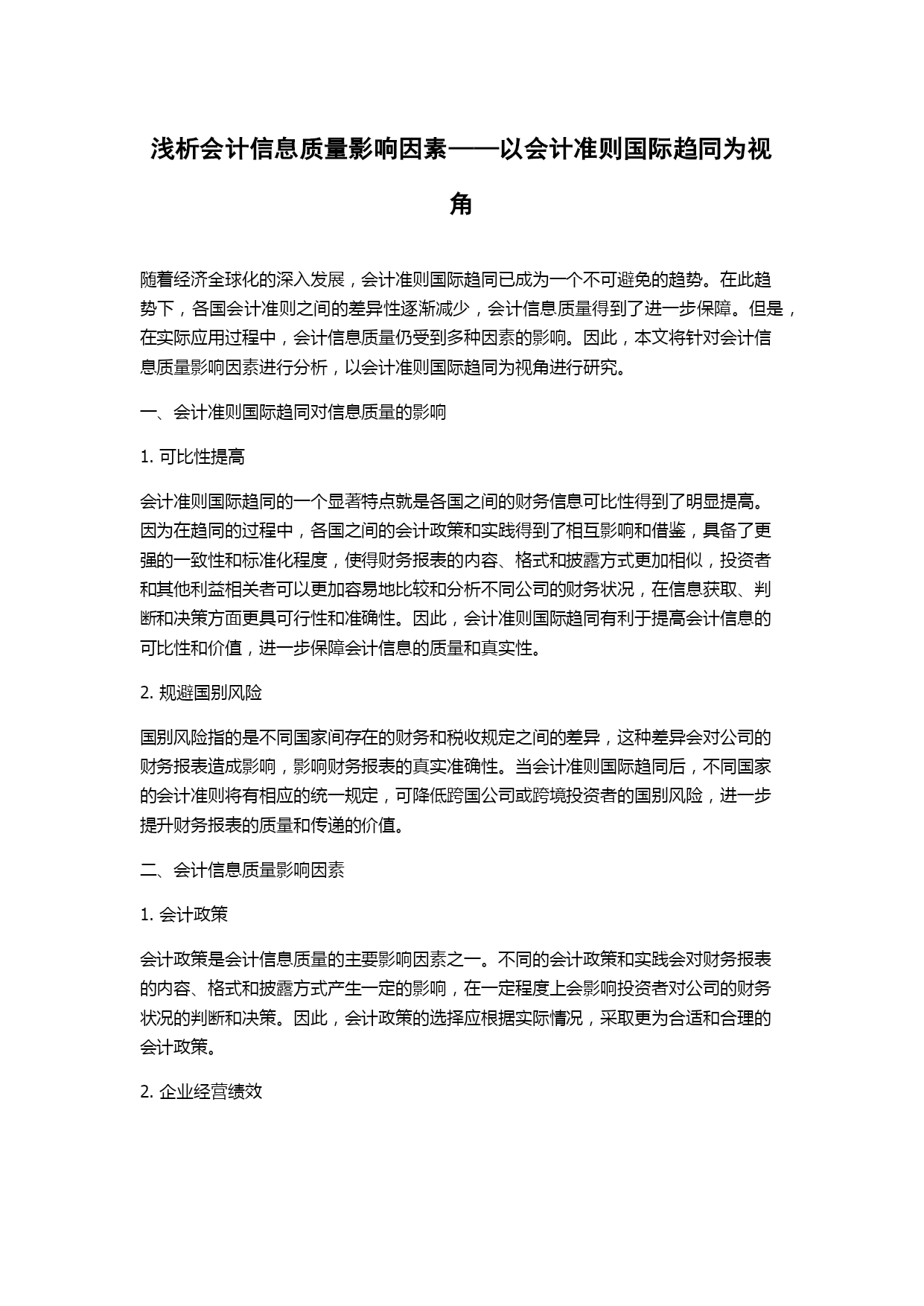 浅析会计信息质量影响因素——以会计准则国际趋同为视角

随着经济全球化的深入发展，会计准则国际趋同已成为一个不可避免的趋势。在此趋势下，各国会计准则之间的差异性逐渐减少，会计信息质量得到了进一步保障。但是，在实际应用过程中，会计信息质量仍受到多种因素的影响。因此，本文将针对会计信息质量影响因素进行分析，以会计准则国际趋同为视角进行研究。

一、会计准则国际趋同对信息质量的影响

1. 可比性提高

会计准则国际趋同的一个显著特点就是各国之间的财务信息可比性得到了明显提高。因为在趋同的过程中，各国之间的会计政策和实践得到了相互影响和借鉴，具备了更强的一致性和标准化程度，使得财务报表的内容、格式和披露方式更加相似，投资者和其他利益相关者可以更加容易地比较和分析不同公司的财务状况，在信息获取、判断和决策方面更具可行性和准确性。因此，会计准则国际趋同有利于提高会计信息的可比性和价值，进一步保障会计信息的质量和真实性。

2. 规避国别风险

国别风险指的是不同国家间存在的财务和税收规定之间的差异，这种差异会对公司的财务报表造成影响，影响财务报表的真实准确性。当会计准则国际趋同后，不同国家的会计准则将有相应的统一规定，可降低跨国公司或跨境投资者的国别风险，进一步提升财务报表的质量和传递的价值。

二、会计信息质量影响因素

1. 会计政策

会计政策是会计信息质量的主要影响因素之一。不同的会计政策和实践会对财务报表的内容、格式和披露方式产生一定的影响，在一定程度上会影响投资者对公司的财务状况的判断和决策。因此，会计政策的选择应根据实际情况，采取更为合适和合理的会计政策。

2. 企业经营绩效